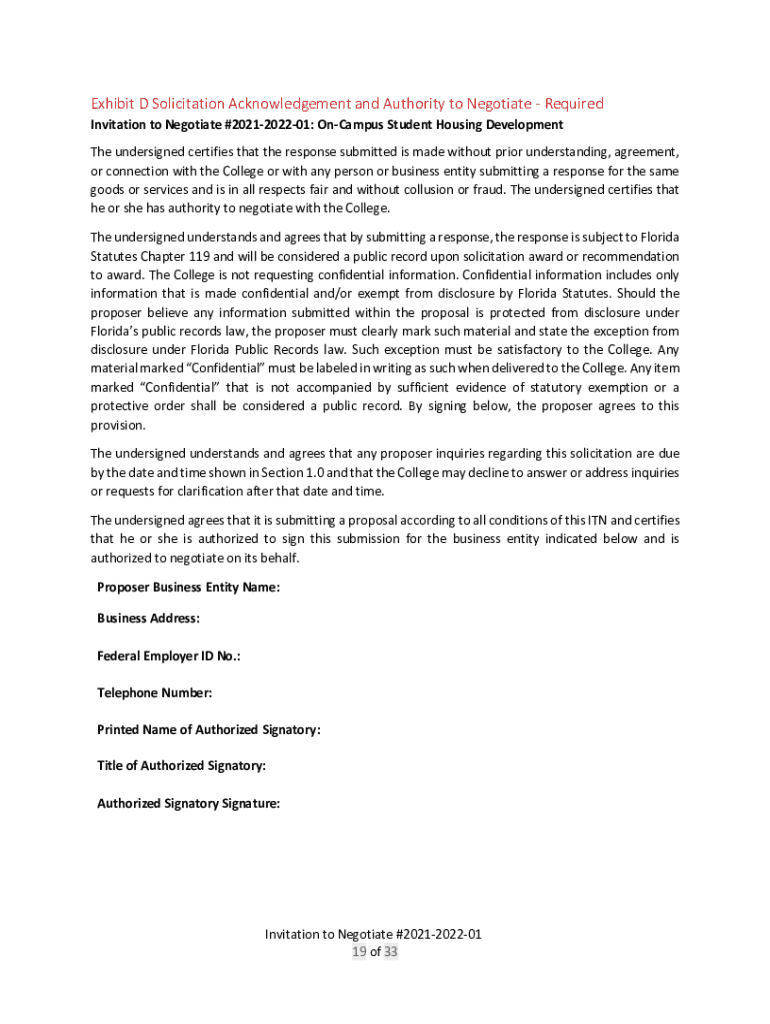 Exhibit D Solicitation Acknowledgement and Authority to Negotiate - Required

Invitation to Negotiate #2021-2022-01: On-Campus Student Housing Development

The undersigned certifies that the response submitted is made without prior understanding, agreement, or connection with the College or with any person or business entity submitting a response for the same goods or services and is in all respects fair and without collusion or fraud. The undersigned certifies that he or she has authority to negotiate with the College.

The undersigned understands and agrees that by submitting a response, the response is subject to Florida Statutes Chapter 119 and will be considered a public record upon solicitation award or recommendation to award. The College is not requesting confidential information. Confidential information includes only information that is made confidential and/or exempt from disclosure by Florida Statutes. Should the proposer believe any information submitted within the proposal is protected from disclosure under Florida's public records law, the proposer must clearly mark such material and state the exception from disclosure under Florida Public Records law. Such exception must be satisfactory to the College. Any material marked "Confidential" must be labeled in writing as such when delivered to the College. Any item marked "Confidential" that is not accompanied by sufficient evidence of statutory exemption or a protective order shall be considered a public record. By signing below, the proposer agrees to this provision.

The undersigned understands and agrees that any proposer inquiries regarding this solicitation are due by the date and time shown in Section 1.0 and that the College may decline to answer or address inquiries or requests for clarification after that date and time.

The undersigned agrees that it is submitting a proposal according to all conditions of this ITN and certifies that he or she is authorized to sign this submission for the business entity indicated below and is authorized to negotiate on its behalf.

Proposer Business Entity Name:

Business Address:

Federal Employer ID No.:

Telephone Number:

Printed Name of Authorized Signatory:

Title of Authorized Signatory:

Authorized Signatory Signature:

Invitation to Negotiate #2021-2022-01
19 of 33